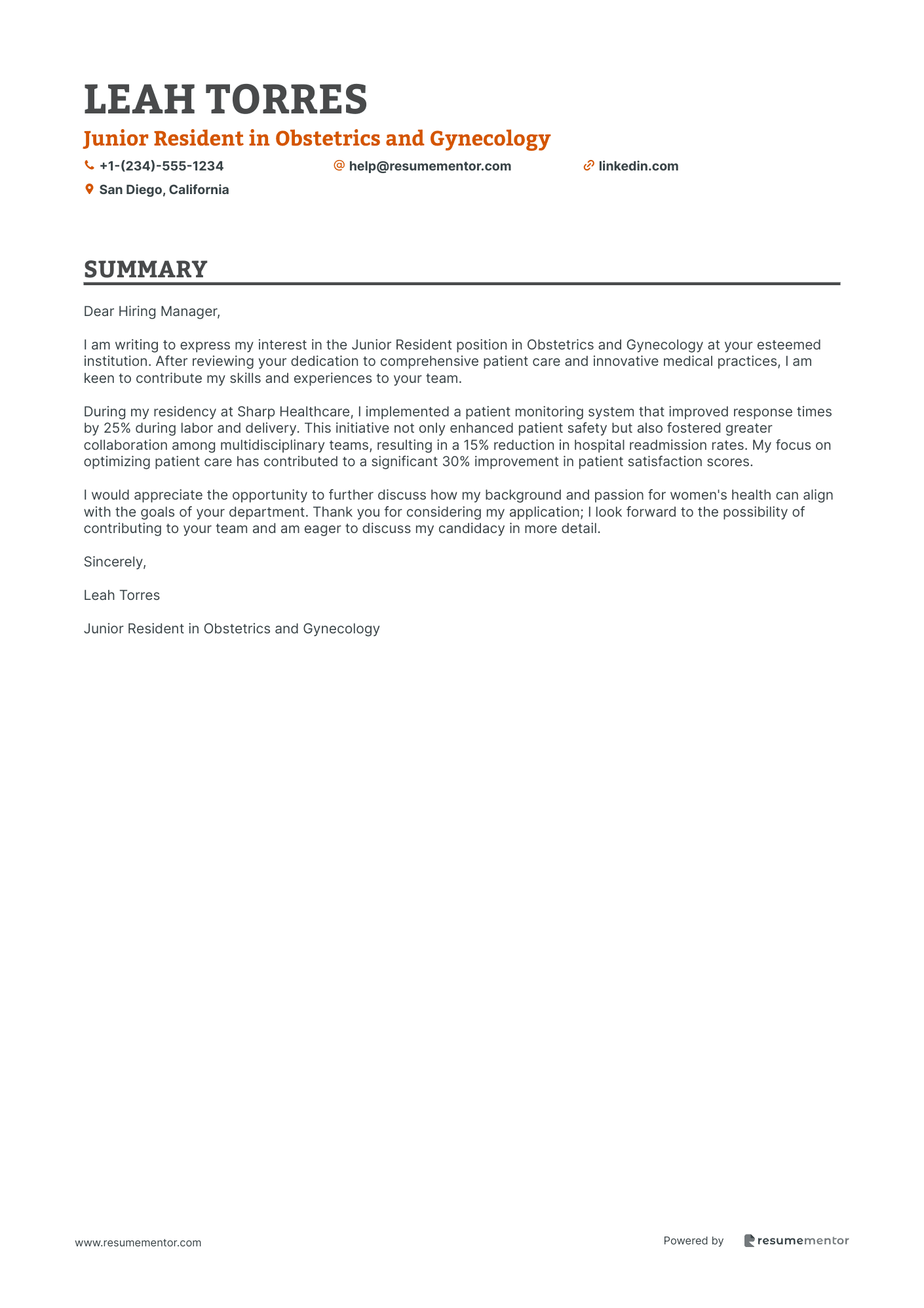 LEAH TORRES

Junior Resident in Obstetrics and Gynecology

+1-(234)-555-1234 help@resumementor.com linkedin.com

San Diego, California

SUMMARY

Dear Hiring Manager,

I am writing to express my interest in the Junior Resident position in Obstetrics and Gynecology at your esteemed institution. After reviewing your dedication to comprehensive patient care and innovative medical practices, I am keen to contribute my skills and experiences to your team.

During my residency at Sharp Healthcare, I implemented a patient monitoring system that improved response times by 25% during labor and delivery. This initiative not only enhanced patient safety but also fostered greater collaboration among multidisciplinary teams, resulting in a 15% reduction in hospital readmission rates. My focus on optimizing patient care has contributed to a significant 30% improvement in patient satisfaction scores.

I would appreciate the opportunity to further discuss how my background and passion for women's health can align with the goals of your department. Thank you for considering my application; I look forward to the possibility of contributing to your team and am eager to discuss my candidacy in more detail.

Sincerely,

Leah Torres

Junior Resident in Obstetrics and Gynecology

www.resumementor.com

Powered by resumementor